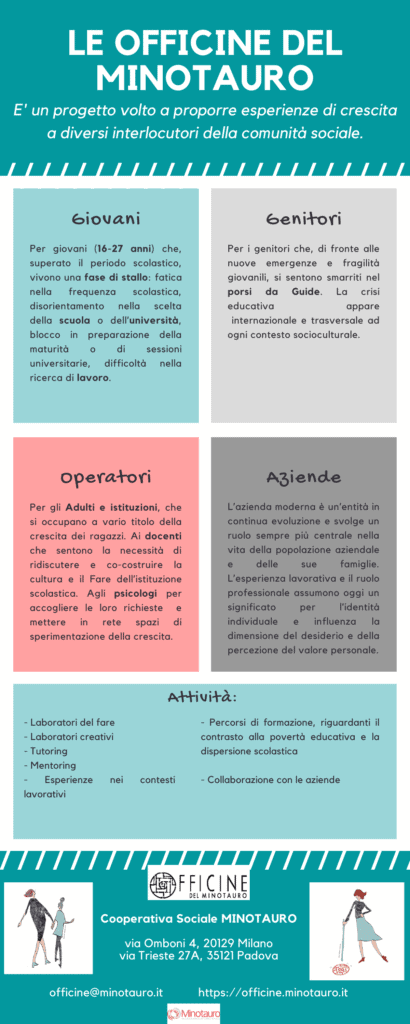 LE OFFICINE DEL MINOTAURO

E' un progetto volto a proporre esperienze di crescita a diversi interlocutori della comunità sociale.

Giovani

Per giovani (16-27 anni) che, superato il periodo scolastico, vivono una fase di stallo: fatica nella frequenza scolastica, disorientamento nella scelta della scuola o dell'università, blocco in preparazione della maturità o di sessioni universitarie, difficoltà nella ricerca di lavoro.

Genitori

Per i genitori che, di fronte alle nuove emergenze e fragilità giovanili, si sentono smarriti nel porsi da Guide. La crisi educativa appare internazionale e trasversale ad ogni contesto socioculturale.

Operatori

Per gli Adulti e istituzioni, che si occupano a vario titolo della crescita dei ragazzi. Ai docenti che sentono la necessità di ridiscutere e co-costruire la cultura e il Fare dell'istituzione scolastica. Agli psicologi per accogliere le loro richieste e mettere in rete spazi di sperimentazione della crescita.

Aziende

L'azienda moderna è un'entità in continua evoluzione e svolge un ruolo sempre più centrale nella vita della popolazione aziendale e delle sue famiglie. L'esperienza lavorativa e il ruolo professionale assumono oggi un significato per l'identità individuale e influenza la dimensione del desiderio e della percezione del valore personale.

Attività:

- Laboratori del fare
- Laboratori creativi
- Tutoring
- Mentoring
- Esperienze nei contesti lavorativi

- Percorsi di formazione, riguardanti il contrasto alla povertà educativa e la dispersione scolastica

- Collaborazione con le aziende

OFFICINE DEL MINOTAURO

Cooperativa Sociale MINOTAURO

via Omboni 4, 20129 Milano
via Trieste 27A, 35121 Padova

officine@minotauro.it https://officine.minotauro.it

Minotauro